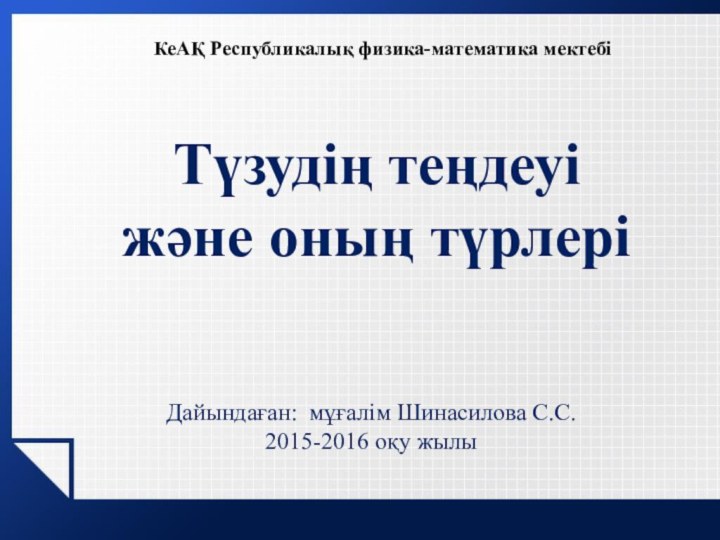 КеАҚ Республикалық физика-математика мектебі

Түзудің теңдеуі және оның түрлері

Дайындаған: мұғалім Шинасилова С.С.
2015-2016 оқу жылы